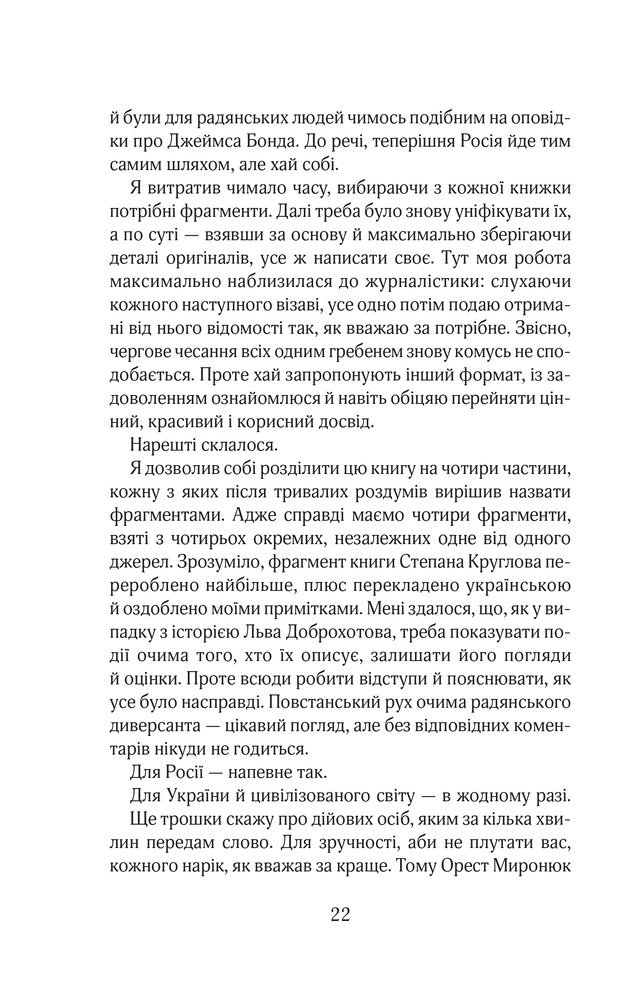 й були для радянських людей чимось подібним на оповідки про Джеймса Бонда. До речі, теперішня Росія йде тим самим шляхом, але хай собі.

Я витратив чимало часу, вибираючи з кожної книжки потрібні фрагменти. Далі треба було знову уніфікувати їх, а по суті — взявши за основу й максимально зберігаючи деталі оригіналів, усе ж написати своє. Тут моя робота максимально наблизилася до журналістики: слухаючи кожного наступного візаві, усе одно потім подаю отримані від нього відомості так, як вважаю за потрібне. Звісно, чергове чесання всіх одним гребенем знову комусь не сподобається. Проте хай запропонують інший формат, із задоволенням ознайомлюся й навіть обіцяю перейняти цінний, красивий і корисний досвід.

Нарешті склалося.

Я дозволив собі розділити цю книгу на чотири частини, кожну з яких після тривалих роздумів вирішив назвати фрагментами. Адже справді маємо чотири фрагменти, взяті з чотирьох окремих, незалежних одне від одного джерел. Зрозуміло, фрагмент книги Степана Круглова перероблено найбільше, плюс перекладено українською й оздоблено моїми примітками. Мені здалося, що, як у випадку з історією Льва Доброхотова, треба показувати події очима того, хто їх описує, залишати його погляди й оцінки. Проте всюди робити відступи й пояснювати, як усе було насправді. Повстанський рух очима радянського диверсанта — цікавий погляд, але без відповідних коментарів нікуди не годиться.

Для Росії — напевне так.

Для України й цивілізованого світу — в жодному разі.

Ще трошки скажу про дійових осіб, яким за кілька хвилин передам слово. Для зручності, аби не плутати вас, кожного нарік, як вважав за краще. Тому Орест Миронюк

22